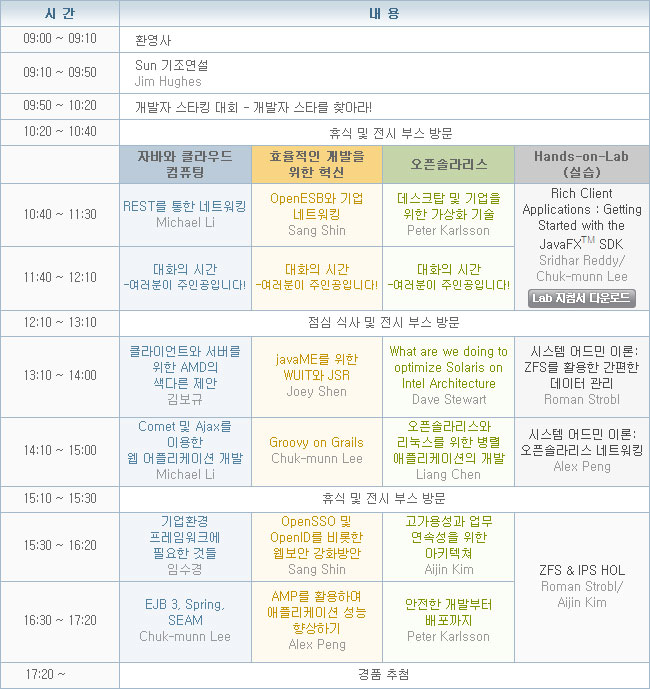 | 시 간 | 내 용 | | | |
|---|---|---|---|---|
| 09:00 ~ 09:10 | 환영사 | | | |
| 09:10 ~ 09:50 | Sun 기조연설 Jim Hughes | | | |
| 09:50 ~ 10:20 | 개발자 스타킹 대회 - 개발자 스타를 찾아라! | | | |
| 10:20 ~ 10:40 | 휴식 및 전시 부스 방문 | | | |
| | 자바와 클라우드 컴퓨팅 | 효율적인 개발을 위한 혁신 | 오픈솔라리스 | Hands-on-Lab (실습) |
| 10:40 ~ 11:30 | REST를 통한 네트워킹 Michael Li | OpenESB와 기업 네트워킹 Sang Shin | 데스크탑 및 기업을 위한 가상화 기술 Peter Karlsson | Rich Client Applications : Getting Started with the JavaFX$^{TM}$ SDK Sridhar Reddy/ Chuk-munn Lee Lab 지침서 다운로드 |
| 11:40 ~ 12:10 | 대화의 시간 -여러분이 주인공입니다! | 대화의 시간 -여러분이 주인공입니다! | 대화의 시간 -여러분이 주인공입니다! | |
| 12:10 ~ 13:10 | 점심 식사 및 전시 부스 방문 | | | |
| 13:10 ~ 14:00 | 클라이언트와 서버를 위한 AMD의 색다른 제안 김보규 | javaME를 위한 WUIT와 JSR Joey Shen | What are we doing to optimize Solaris on Intel Architecture Dave Stewart | 시스템 어드민 이론: ZFS를 활용한 간편한 데이터 관리 Roman Strobl |
| 14:10 ~ 15:00 | Comet 및 Ajax를 이용한 웹 어플리케이션 개발 Michael Li | Groovy on Grails Chuk-munn Lee | 오픈솔라리스와 리눅스를 위한 병렬 애플리케이션의 개발 Liang Chen | 시스템 어드민 이론: 오픈솔라리스 네트워킹 Alex Peng |
| 15:10 ~ 15:30 | 휴식 및 전시 부스 방문 | | | |
| 15:30 ~ 16:20 | 기업환경 프레임워크에 필요한 것들 임수경 | OpenSSO 및 OpenID를 비롯한 웹보안 강화방안 Sang Shin | 고가용성과 업무 연속성을 위한 아키텍쳐 Aijin Kim | ZFS & IPS HOL Roman Strobl/ Aijin Kim |
| 16:30 ~ 17:20 | EJB 3, Spring, SEAM Chuk-munn Lee | AMP를 활용하여 애플리케이션 성능 향상하기 Alex Peng | 안전한 개발부터 배포까지 Peter Karlsson | |
| 17:20 ~ | 경품 추첨 | | | |